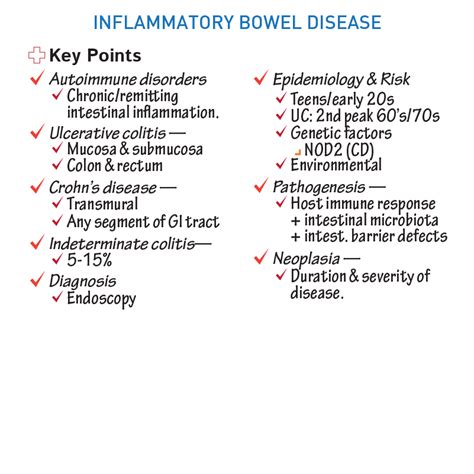 INFLAMMATORY BOWEL DISEASE

Key Points

✓ Autoimmune disorders
✓ Chronic/remitting intestinal inflammation.
✓ Ulcerative colitis —
✓ Mucosa & submucosa
✓ Colon & rectum
✓ Crohn's disease —
✓ Transmural
✓ Any segment of GI tract
✓ Indeterminate colitis—
✓ 5-15%
✓ Diagnosis
✓ Endoscopy

✓ Epidemiology & Risk
✓ Teens/early 20s
✓ UC: 2nd peak 60's/70s
✓ Genetic factors
NOD2 (CD)
✓ Environmental
✓ Pathogenesis —
✓ Host immune response + intestinal microbiota + intest. barrier defects
✓ Neoplasia —
✓ Duration & severity of disease.